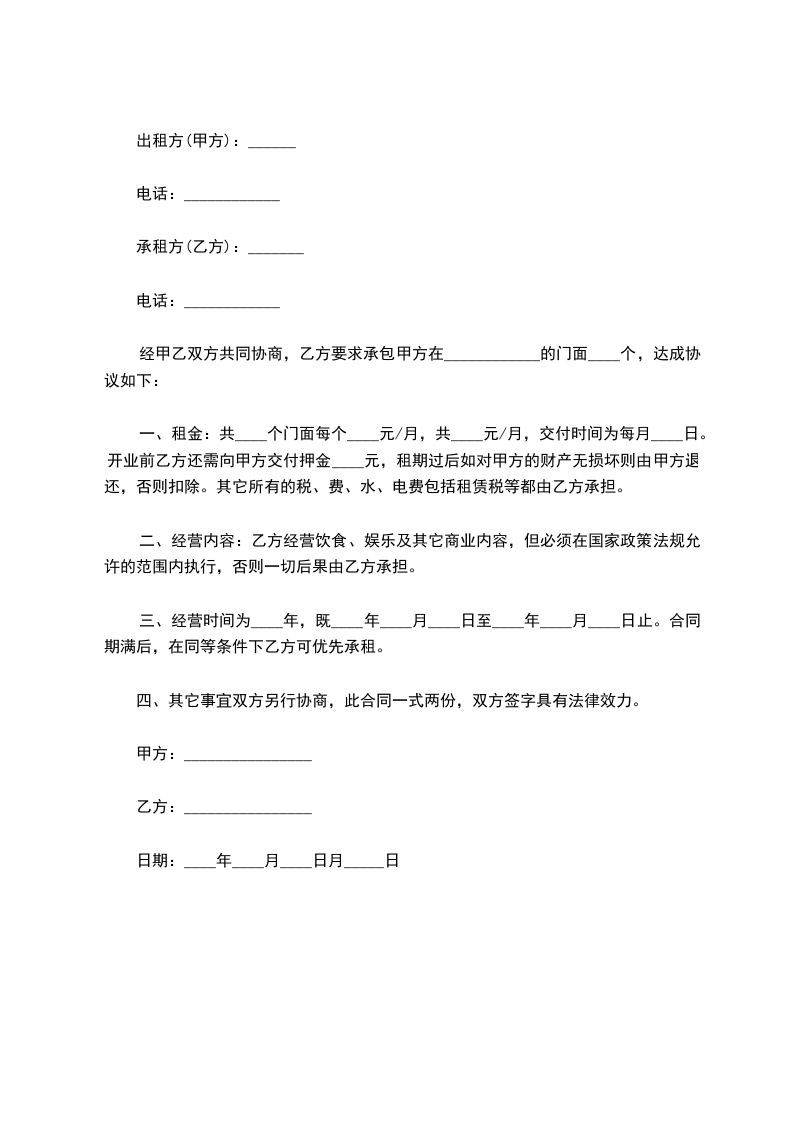 出租方(甲方)：______

电话：____________

承租方(乙方)：_______

电话：____________

经甲乙双方共同协商，乙方要求承包甲方在____________的门面____个，达成协议如下：

一、租金：共____个门面每个____元/月，共____元/月，交付时间为每月____日。开业前乙方还需向甲方交付押金____元，租期过后如对甲方的财产无损坏则由甲方退还，否则扣除。其它所有的税、费、水、电费包括租赁税等都由乙方承担。

二、经营内容：乙方经营饮食、娱乐及其它商业内容，但必须在国家政策法规允许的范围内执行，否则一切后果由乙方承担。

三、经营时间为____年，既____年____月____日至____年____月____日止。合同期满后，在同等条件下乙方可优先承租。

四、其它事宜双方另行协商，此合同一式两份，双方签字具有法律效力。

甲方：________________

乙方：________________

日期：____年____月____日月_____日